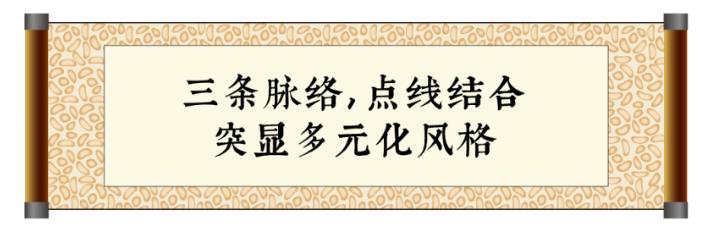 三条脉络，点线结合
突显多元化风格